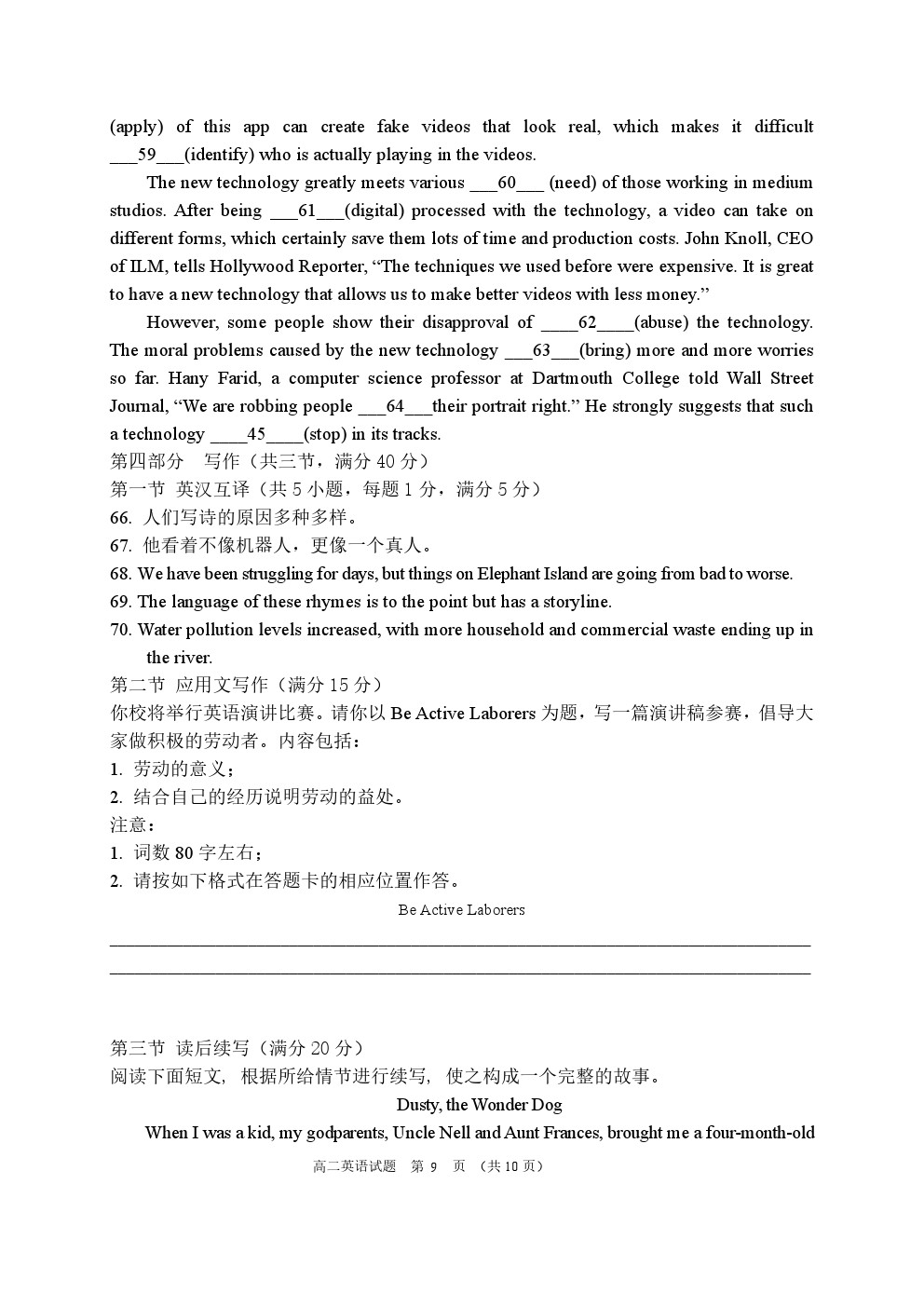 (apply) of this app can create fake videos that look real, which makes it difficult ___59___(identify) who is actually playing in the videos.

The new technology greatly meets various ___60___ (need) of those working in medium studios. After being ___61___(digital) processed with the technology, a video can take on different forms, which certainly save them lots of time and production costs. John Knoll, CEO of ILM, tells Hollywood Reporter, "The techniques we used before were expensive. It is great to have a new technology that allows us to make better videos with less money."

However, some people show their disapproval of ____62____(abuse) the technology. The moral problems caused by the new technology ___63___(bring) more and more worries so far. Hany Farid, a computer science professor at Dartmouth College told Wall Street Journal, "We are robbing people ___64___their portrait right." He strongly suggests that such a technology ____45____(stop) in its tracks.

第四部分　写作（共三节，满分 40 分）
第一节 英汉互译（共 5 小题，每题 1 分，满分 5 分）
66. 人们写诗的原因多种多样。
67. 他看着不像机器人，更像一个真人。
68. We have been struggling for days, but things on Elephant Island are going from bad to worse.
69. The language of these rhymes is to the point but has a storyline.
70. Water pollution levels increased, with more household and commercial waste ending up in the river.
第二节 应用文写作（满分 15 分）
你校将举行英语演讲比赛。请你以 Be Active Laborers 为题，写一篇演讲稿参赛，倡导大家做积极的劳动者。内容包括：
1. 劳动的意义；
2. 结合自己的经历说明劳动的益处。
注意：
1. 词数 80 字左右；
2. 请按如下格式在答题卡的相应位置作答。

Be Active Laborers

第三节 读后续写（满分 20 分）
阅读下面短文，根据所给情节进行续写，使之构成一个完整的故事。

Dusty, the Wonder Dog

When I was a kid, my godparents, Uncle Nell and Aunt Frances, brought me a four-month-old

高二英语试题　第 9　页　（共 10 页）